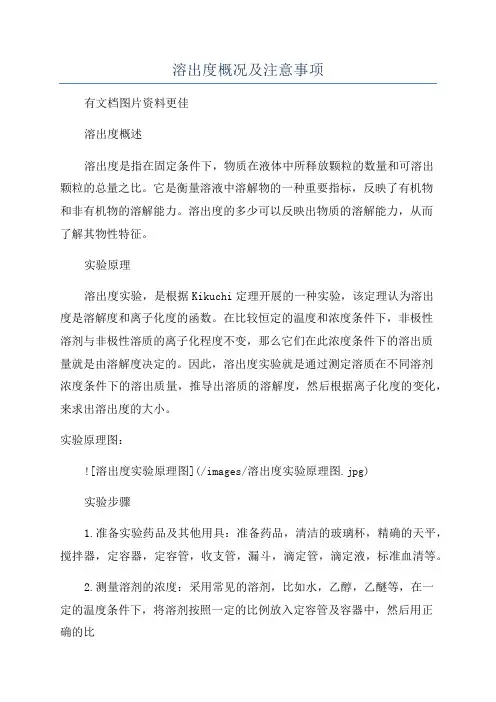 溶出度概况及注意事项

有文档图片资料更佳

溶出度概述

溶出度是指在固定条件下，物质在液体中所释放颗粒的数量和可溶出颗粒的总量之比。它是衡量溶液中溶解物的一种重要指标，反映了有机物和非有机物的溶解能力。溶出度的多少可以反映出物质的溶解能力，从而了解其物性特征。

实验原理

溶出度实验，是根据Kikuchi定理开展的一种实验，该定理认为溶出度是溶解度和离子化度的函数。在比较恒定的温度和浓度条件下，非极性溶剂与非极性溶质的离子化程度不变，那么它们在此浓度条件下的溶出质量就是由溶解度决定的。因此，溶出度实验就是通过测定溶质在不同溶剂浓度条件下的溶出质量，推导出溶质的溶解度，然后根据离子化度的变化，来求出溶出度的大小。

实验原理图：

![溶出度实验原理图](/images/溶出度实验原理图.jpg)

实验步骤

1.准备实验药品及其他用具：准备药品，清洁的玻璃杯，精确的天平，搅拌器，定容器，定容管，收支管，漏斗，滴定管，滴定液，标准血清等。

2.测量溶剂的浓度：采用常见的溶剂，比如水，乙醇，乙醚等，在一定的温度条件下，将溶剂按照一定的比例放入定容管及容器中，然后用正确的比